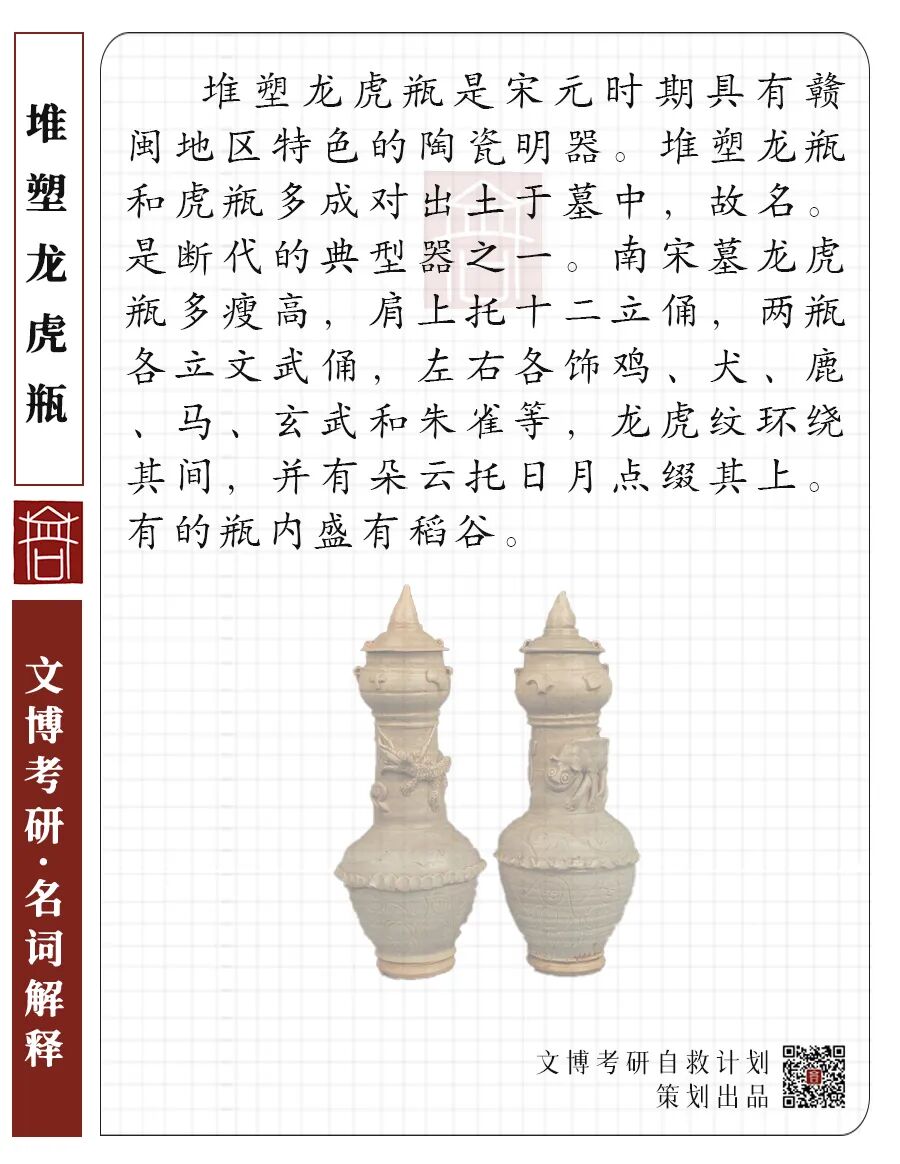 堆塑龙虎瓶

文博考研·名词解释

堆塑龙虎瓶是宋元时期具有赣闽地区特色的陶瓷明器。堆塑龙瓶和虎瓶多成对出土于墓中，故名。是断代的典型器之一。南宋墓龙虎瓶多瘦高，肩上托十二立俑，两瓶各立文武俑，左右各饰鸡、犬、鹿、马、玄武和朱雀等，龙虎纹环绕其间，并有朵云托日月点缀其上。有的瓶内盛有稻谷。

文博考研自救计划
策划出品